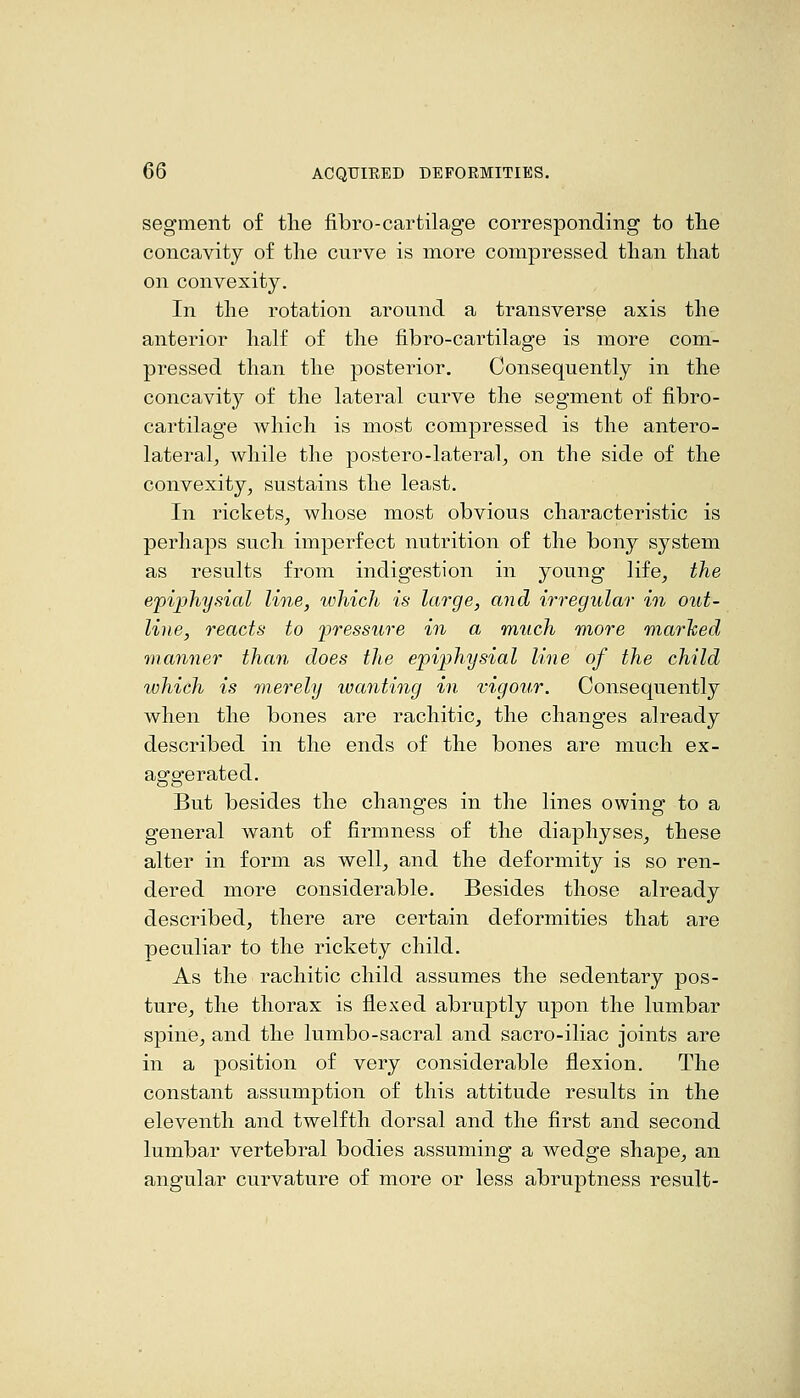 66 ACQUIRED DEFORMITIES.

segment of the fibro-cartilage corresponding to the concavity of the curve is more compressed than that on convexity.

In the rotation around a transverse axis the anterior half of the fibro-cartilage is more compressed than the posterior. Consequently in the concavity of the lateral curve the segment of fibro-cartilage which is most compressed is the antero-lateral, while the postero-lateral, on the side of the convexity, sustains the least.

In rickets, whose most obvious characteristic is perhaps such imperfect nutrition of the bony system as results from indigestion in young life, the epiphysial line, which is large, and irregular in outline, reacts to pressure in a much more marked manner than does the epiphysial line of the child which is merely wanting in vigour. Consequently when the bones are rachitic, the changes already described in the ends of the bones are much exaggerated.

But besides the changes in the lines owing to a general want of firmness of the diaphyses, these alter in form as well, and the deformity is so rendered more considerable. Besides those already described, there are certain deformities that are peculiar to the rickety child.

As the rachitic child assumes the sedentary posture, the thorax is flexed abruptly upon the lumbar spine, and the lumbo-sacral and sacro-iliac joints are in a position of very considerable flexion. The constant assumption of this attitude results in the eleventh and twelfth dorsal and the first and second lumbar vertebral bodies assuming a wedge shape, an angular curvature of more or less abruptness result-